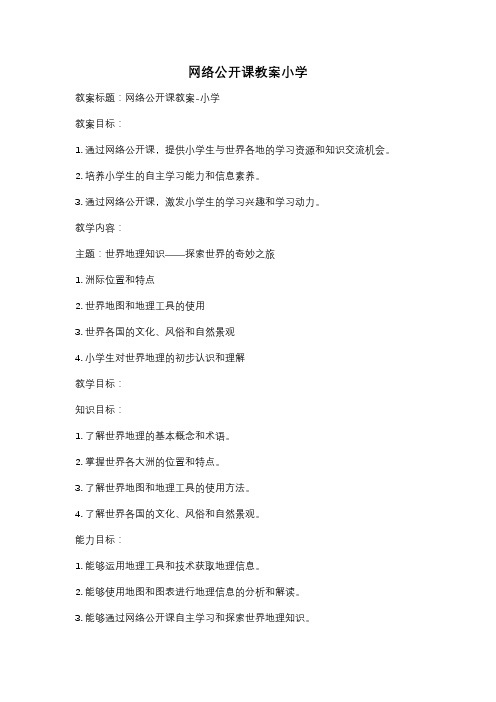 网络公开课教案小学

教案标题：网络公开课教案-小学

教案目标：

1. 通过网络公开课，提供小学生与世界各地的学习资源和知识交流机会。

2. 培养小学生的自主学习能力和信息素养。

3. 通过网络公开课，激发小学生的学习兴趣和学习动力。

教学内容：

主题：世界地理知识——探索世界的奇妙之旅

1. 洲际位置和特点

2. 世界地图和地理工具的使用

3. 世界各国的文化、风俗和自然景观

4. 小学生对世界地理的初步认识和理解

教学目标：

知识目标：

1. 了解世界地理的基本概念和术语。

2. 掌握世界各大洲的位置和特点。

3. 了解世界地图和地理工具的使用方法。

4. 了解世界各国的文化、风俗和自然景观。

能力目标：

1. 能够运用地理工具和技术获取地理信息。

2. 能够使用地图和图表进行地理信息的分析和解读。

3. 能够通过网络公开课自主学习和探索世界地理知识。